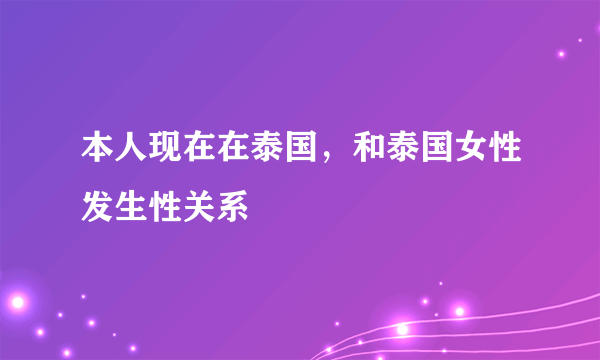 本人现在在泰国，和泰国女性发生性关系